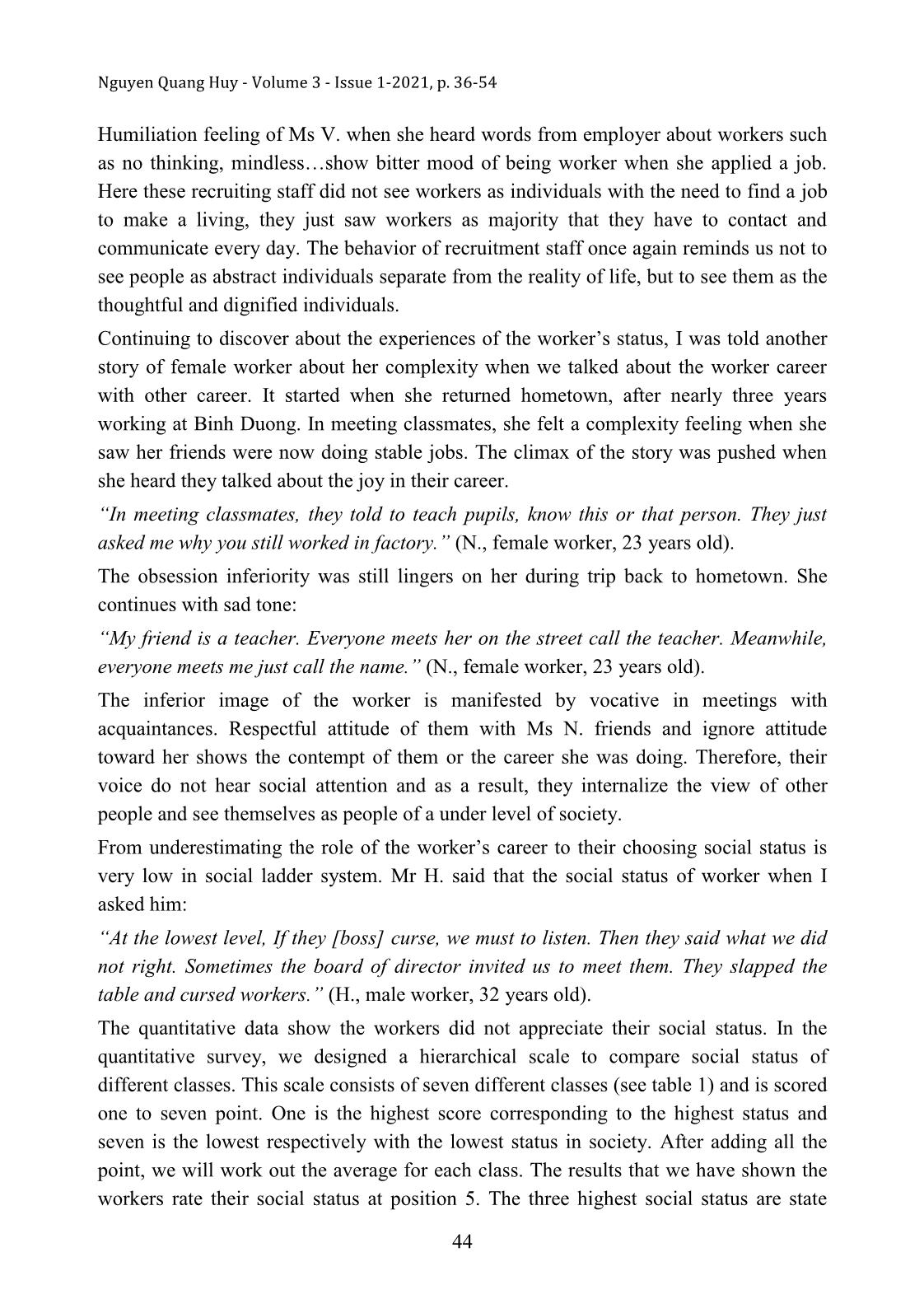 Nguyen Quang Huy - Volume 3 - Issue 1-2021, p. 36-54

Humiliation feeling of Ms V. when she heard words from employer about workers such as no thinking, mindless…show bitter mood of being worker when she applied a job. Here these recruiting staff did not see workers as individuals with the need to find a job to make a living, they just saw workers as majority that they have to contact and communicate every day. The behavior of recruitment staff once again reminds us not to see people as abstract individuals separate from the reality of life, but to see them as the thoughtful and dignified individuals.

Continuing to discover about the experiences of the worker's status, I was told another story of female worker about her complexity when we talked about the worker career with other career. It started when she returned hometown, after nearly three years working at Binh Duong. In meeting classmates, she felt a complexity feeling when she saw her friends were now doing stable jobs. The climax of the story was pushed when she heard they talked about the joy in their career.

"In meeting classmates, they told to teach pupils, know this or that person. They just asked me why you still worked in factory." (N., female worker, 23 years old).

The obsession inferiority was still lingers on her during trip back to hometown. She continues with sad tone:

"My friend is a teacher. Everyone meets her on the street call the teacher. Meanwhile, everyone meets me just call the name." (N., female worker, 23 years old).

The inferior image of the worker is manifested by vocative in meetings with acquaintances. Respectful attitude of them with Ms N. friends and ignore attitude toward her shows the contempt of them or the career she was doing. Therefore, their voice do not hear social attention and as a result, they internalize the view of other people and see themselves as people of a under level of society.

From underestimating the role of the worker's career to their choosing social status is very low in social ladder system. Mr H. said that the social status of worker when I asked him:

"At the lowest level, If they [boss] curse, we must to listen. Then they said what we did not right. Sometimes the board of director invited us to meet them. They slapped the table and cursed workers." (H., male worker, 32 years old).

The quantitative data show the workers did not appreciate their social status. In the quantitative survey, we designed a hierarchical scale to compare social status of different classes. This scale consists of seven different classes (see table 1) and is scored one to seven point. One is the highest score corresponding to the highest status and seven is the lowest respectively with the lowest status in society. After adding all the point, we will work out the average for each class. The results that we have shown the workers rate their social status at position 5. The three highest social status are state

44